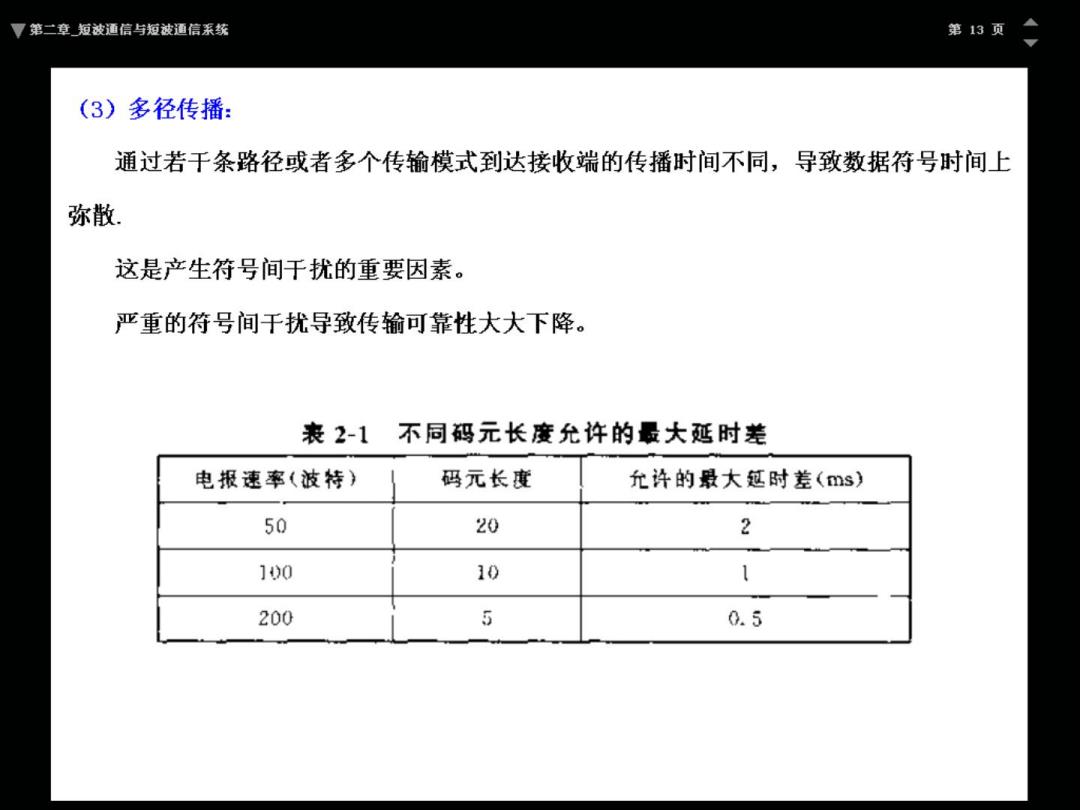 第二章_短波通信与短波通信系统

第 13 页

（3）多径传播：

通过若干条路径或者多个传输模式到达接收端的传播时间不同，导致数据符号时间上弥散.

这是产生符号间干扰的重要因素。

严重的符号间干扰导致传输可靠性大大下降。

表 2-1 不同码元长度允许的最大延时差

| 电报速率(波特) | 码元长度 | 允许的最大延时差(ms) |
|---|---|---|
| 50 | 20 | 2 |
| 100 | 10 | 1 |
| 200 | 5 | 0.5 |